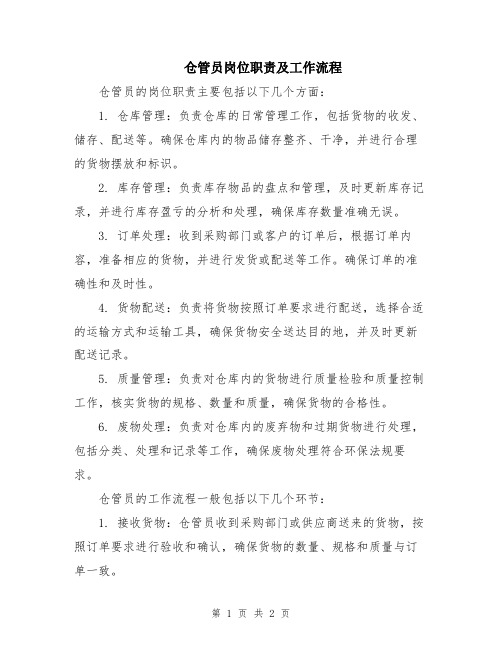 仓管员岗位职责及工作流程

仓管员的岗位职责主要包括以下几个方面：

1. 仓库管理：负责仓库的日常管理工作，包括货物的收发、储存、配送等。确保仓库内的物品储存整齐、干净，并进行合理的货物摆放和标识。

2. 库存管理：负责库存物品的盘点和管理，及时更新库存记录，并进行库存盈亏的分析和处理，确保库存数量准确无误。

3. 订单处理：收到采购部门或客户的订单后，根据订单内容，准备相应的货物，并进行发货或配送等工作。确保订单的准确性和及时性。

4. 货物配送：负责将货物按照订单要求进行配送，选择合适的运输方式和运输工具，确保货物安全送达目的地，并及时更新配送记录。

5. 质量管理：负责对仓库内的货物进行质量检验和质量控制工作，核实货物的规格、数量和质量，确保货物的合格性。

6. 废物处理：负责对仓库内的废弃物和过期货物进行处理，包括分类、处理和记录等工作，确保废物处理符合环保法规要求。

仓管员的工作流程一般包括以下几个环节：

1. 接收货物：仓管员收到采购部门或供应商送来的货物，按照订单要求进行验收和确认，确保货物的数量、规格和质量与订单一致。

第 1 页 共 2 页